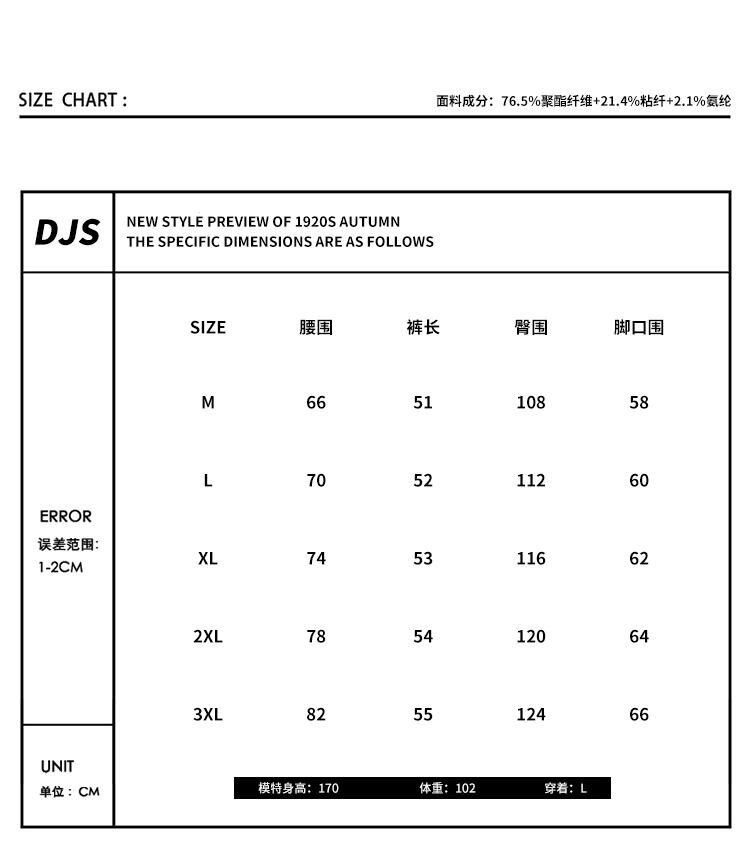 SIZE CHART :

面料成分：76.5%聚酯纤维+21.4%粘纤+2.1%氨纶

DJS

NEW STYLE PREVIEW OF 1920S AUTUMN
THE SPECIFIC DIMENSIONS ARE AS FOLLOWS

ERROR
误差范围：
1-2CM

| SIZE | 腰围 | 裤长 | 臀围 | 脚口围 |
|---|---|---|---|---|
| M | 66 | 51 | 108 | 58 |
| L | 70 | 52 | 112 | 60 |
| XL | 74 | 53 | 116 | 62 |
| 2XL | 78 | 54 | 120 | 64 |
| 3XL | 82 | 55 | 124 | 66 |

UNIT
单位：CM

模特身高：170 体重：102 穿着：L